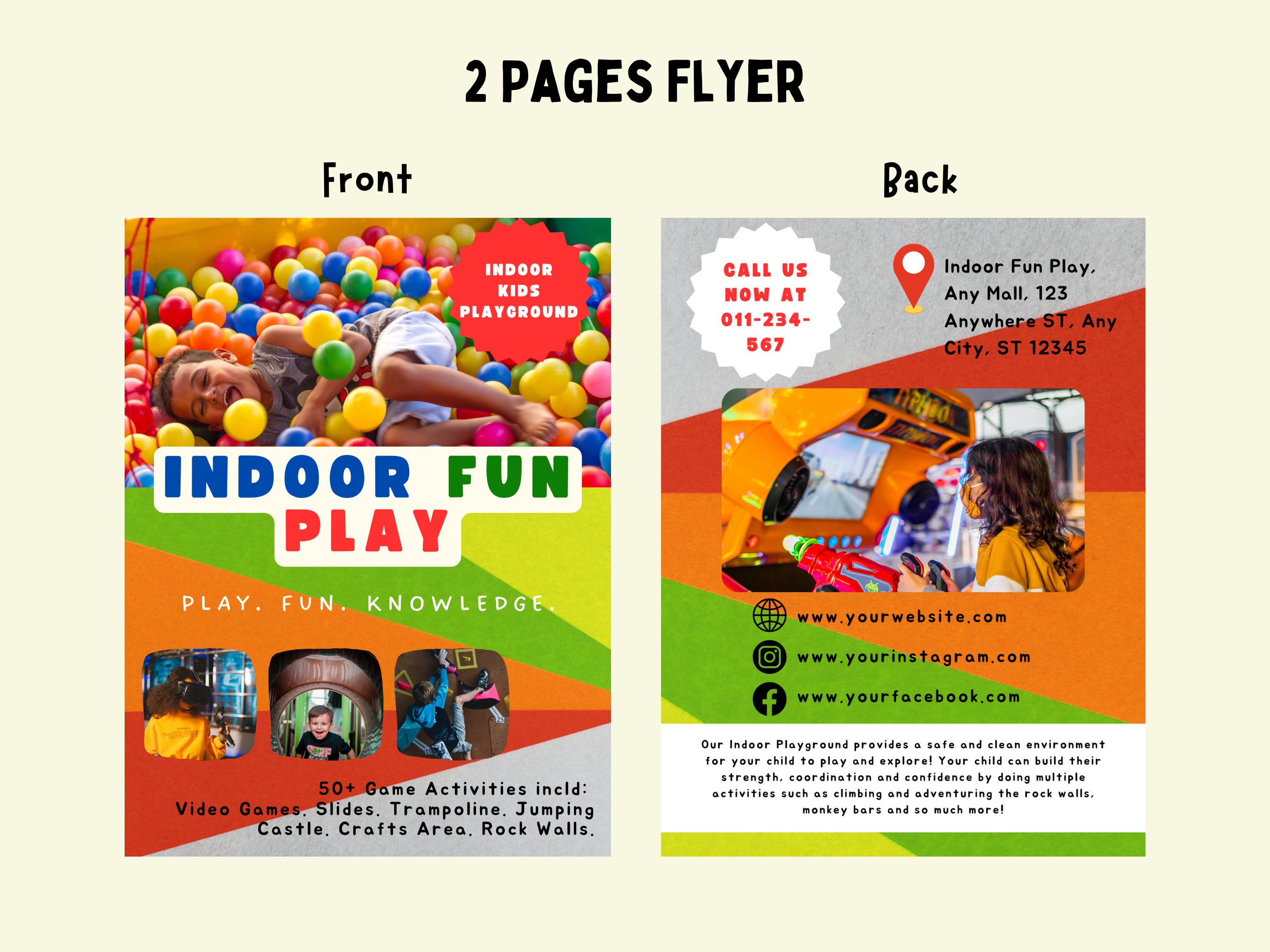 2 PAGES FLYER

Front

INDOOR KIDS PLAYGROUND

INDOOR FUN PLAY

PLAY. FUN. KNOWLEDGE.

50+ Game Activities incld: Video Games, Slides, Trampoline, Jumping Castle, Crafts Area, Rock Walls.

Back

CALL US NOW AT 011-234-567

Indoor Fun Play, Any Mall, 123 Anywhere ST, Any City, ST 12345

www.yourwebsite.com

www.yourinstagram.com

www.yourfacebook.com

Our Indoor Playground provides a safe and clean environment for your child to play and explore! Your child can build their strength, coordination and confidence by doing multiple activities such as climbing and adventuring the rock walls, monkey bars and so much more!